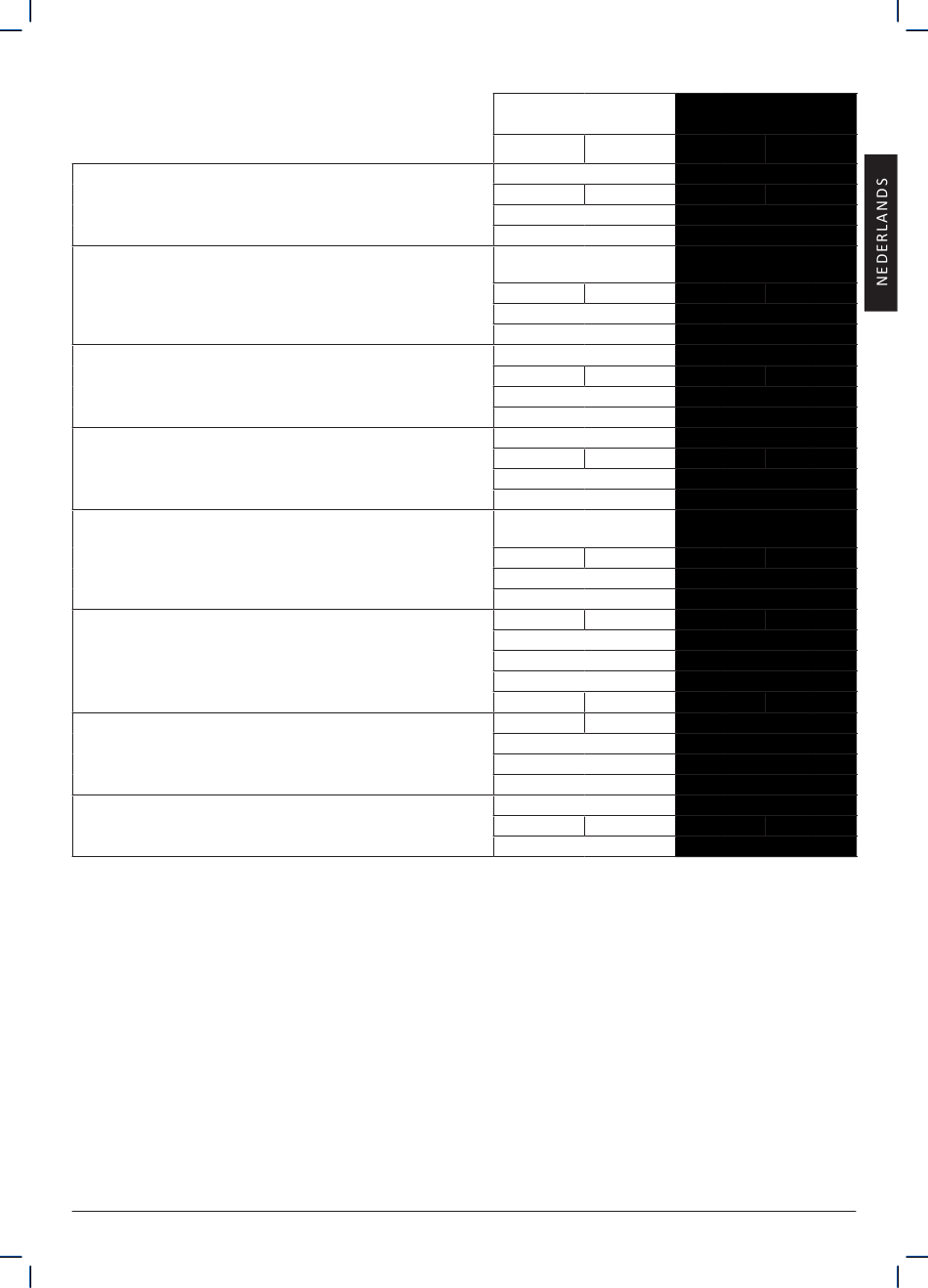 NEDERLANDS